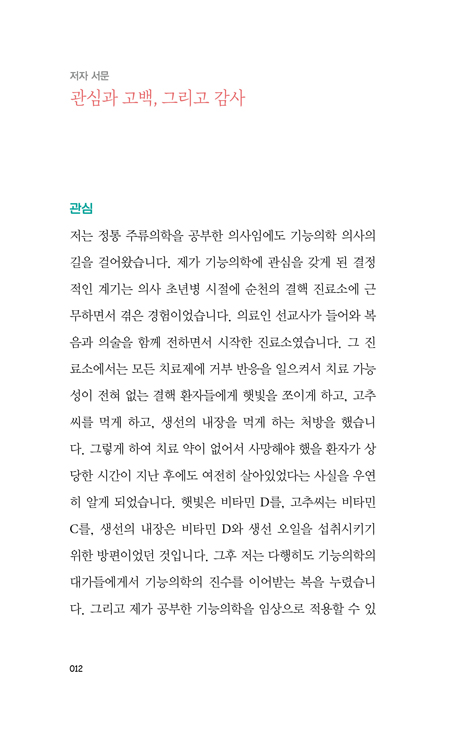 저자 서문
관심과 고백, 그리고 감사

관심

저는 정통 주류의학을 공부한 의사임에도 기능의학 의사의 길을 걸어왔습니다. 제가 기능의학에 관심을 갖게 된 결정적인 계기는 의사 초년병 시절에 순천의 결핵 진료소에 근무하면서 겪은 경험이었습니다. 의료인 선교사가 들어와 복음과 의술을 함께 전하면서 시작한 진료소였습니다. 그 진료소에서는 모든 치료제에 거부 반응을 일으켜서 치료 가능성이 전혀 없는 결핵 환자들에게 햇빛을 쪼이게 하고, 고추씨를 먹게 하고, 생선의 내장을 먹게 하는 처방을 했습니다. 그렇게 하여 치료 약이 없어서 사망해야 했을 환자가 상당한 시간이 지난 후에도 여전히 살아있었다는 사실을 우연히 알게 되었습니다. 햇빛은 비타민 D를, 고추씨는 비타민 C를, 생선의 내장은 비타민 D와 생선 오일을 섭취시키기 위한 방편이었던 것입니다. 그후 저는 다행히도 기능의학의 대가들에게서 기능의학의 진수를 이어받는 복을 누렸습니다. 그리고 제가 공부한 기능의학을 임상으로 적용할 수 있

012